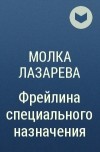 МОЛКА ЛАЗАРЕВА

Фрейлина специального назначения